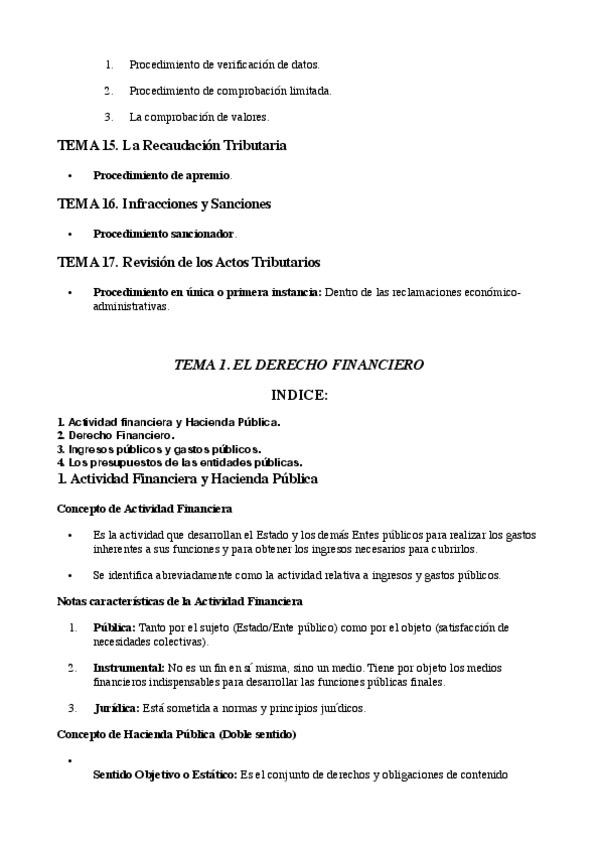 1. Procedimiento de verificación de datos.

2. Procedimiento de comprobación limitada.

3. La comprobación de valores.

TEMA 15. La Recaudación Tributaria

• Procedimiento de apremio.

TEMA 16. Infracciones y Sanciones

• Procedimiento sancionador.

TEMA 17. Revisión de los Actos Tributarios

• Procedimiento en única o primera instancia: Dentro de las reclamaciones económico-administrativas.

TEMA 1. EL DERECHO FINANCIERO

INDICE:

1. Actividad financiera y Hacienda Pública.
2. Derecho Financiero.
3. Ingresos públicos y gastos públicos.
4. Los presupuestos de las entidades públicas.

1. Actividad Financiera y Hacienda Pública

Concepto de Actividad Financiera

• Es la actividad que desarrollan el Estado y los demás Entes públicos para realizar los gastos inherentes a sus funciones y para obtener los ingresos necesarios para cubrirlos.

• Se identifica abreviadamente como la actividad relativa a ingresos y gastos públicos.

Notas características de la Actividad Financiera

1. Pública: Tanto por el sujeto (Estado/Ente público) como por el objeto (satisfacción de necesidades colectivas).

2. Instrumental: No es un fin en sí misma, sino un medio. Tiene por objeto los medios financieros indispensables para desarrollar las funciones públicas finales.

3. Jurídica: Está sometida a normas y principios jurídicos.

Concepto de Hacienda Pública (Doble sentido)

•

Sentido Objetivo o Estático: Es el conjunto de derechos y obligaciones de contenido